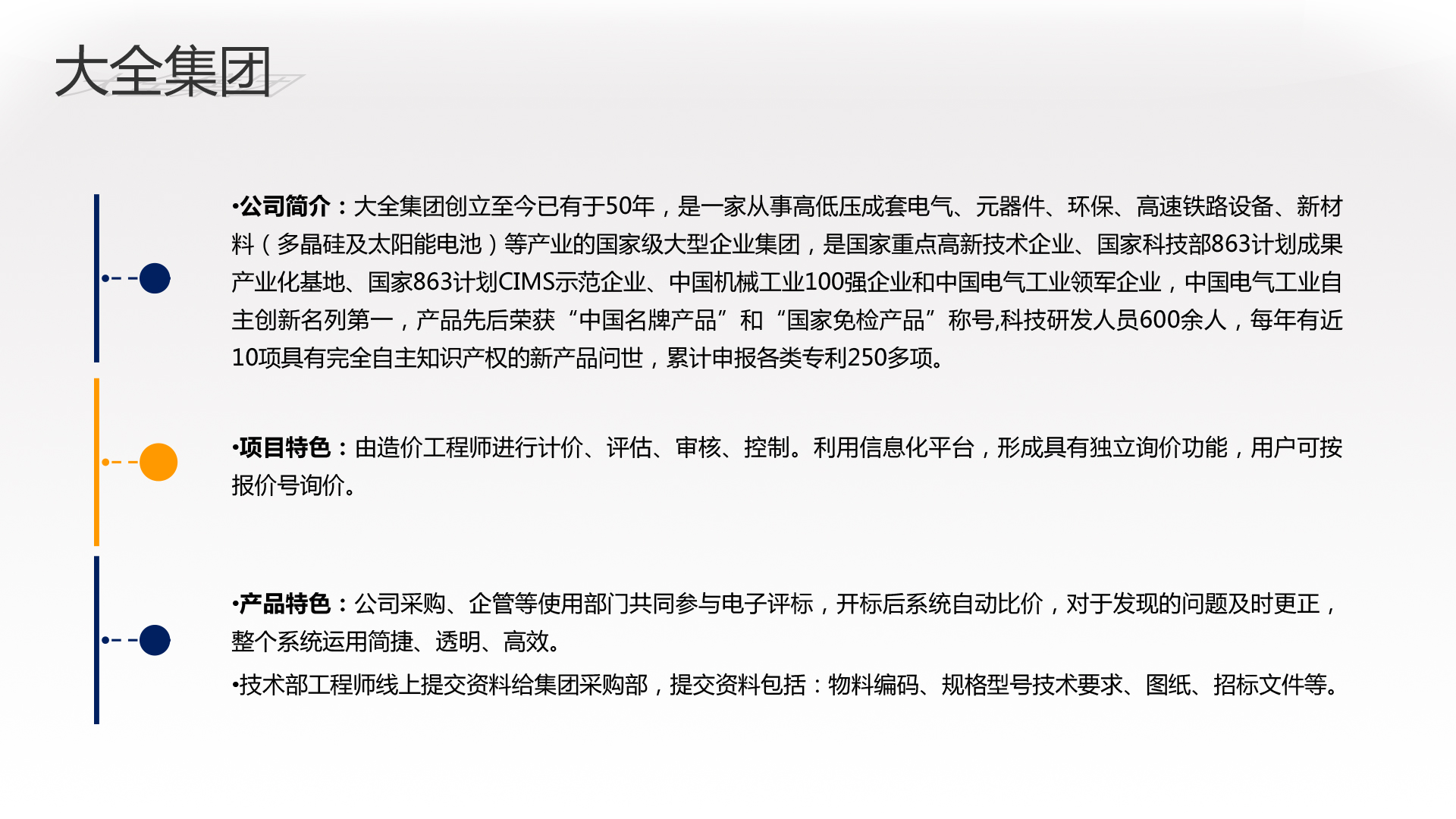 大全集团

•公司简介：大全集团创立至今已有于50年，是一家从事高低压成套电气、元器件、环保、高速铁路设备、新材料（多晶硅及太阳能电池）等产业的国家级大型企业集团，是国家重点高新技术企业、国家科技部863计划成果产业化基地、国家863计划CIMS示范企业、中国机械工业100强企业和中国电气工业领军企业，中国电气工业自主创新名列第一，产品先后荣获“中国名牌产品”和“国家免检产品”称号,科技研发人员600余人，每年有近10项具有完全自主知识产权的新产品问世，累计申报各类专利250多项。

•项目特色：由造价工程师进行计价、评估、审核、控制。利用信息化平台，形成具有独立询价功能，用户可按报价号询价。

•产品特色：公司采购、企管等使用部门共同参与电子评标，开标后系统自动比价，对于发现的问题及时更正，整个系统运用简捷、透明、高效。

•技术部工程师线上提交资料给集团采购部，提交资料包括：物料编码、规格型号技术要求、图纸、招标文件等。